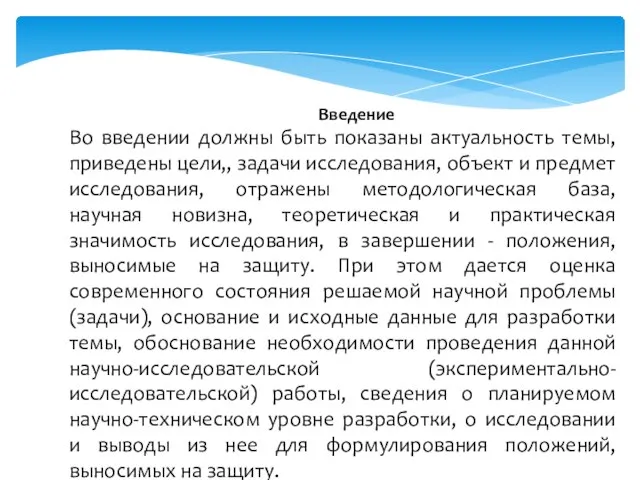 Введение

Во введении должны быть показаны актуальность темы, приведены цели,, задачи исследования, объект и предмет исследования, отражены методологическая база, научная новизна, теоретическая и практическая значимость исследования, в завершении - положения, выносимые на защиту. При этом дается оценка современного состояния решаемой научной проблемы (задачи), основание и исходные данные для разработки темы, обоснование необходимости проведения данной научно-исследовательской (экспериментально-исследовательской) работы, сведения о планируемом научно-техническом уровне разработки, о исследовании и выводы из нее для формулирования положений, выносимых на защиту.